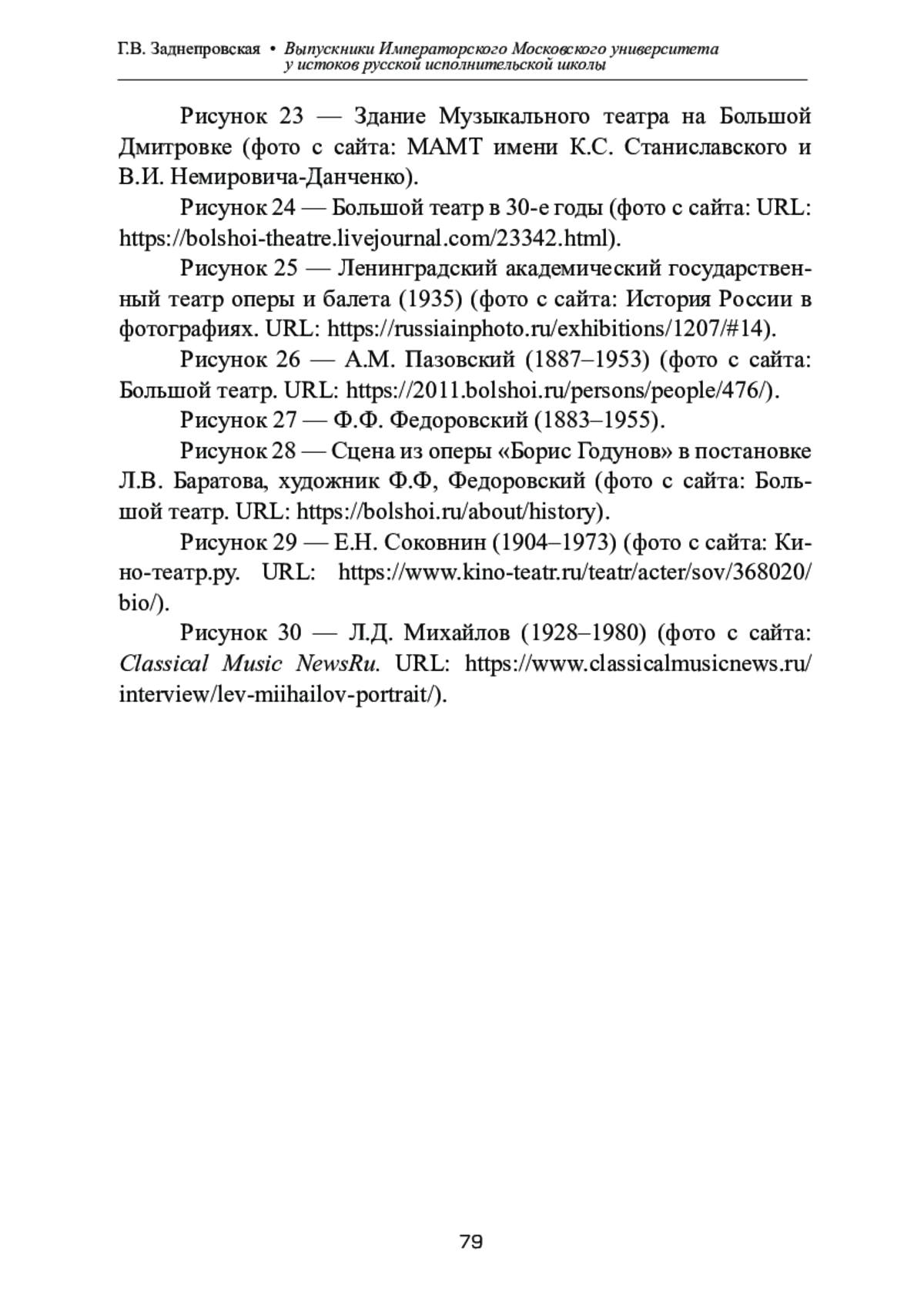 Г.В. Заднепровская • Выпускники Императорского Московского университета у истоков русской исполнительской школы

Рисунок 23 — Здание Музыкального театра на Большой Дмитровке (фото с сайта: МАМТ имени К.С. Станиславского и В.И. Немировича-Данченко).

Рисунок 24 — Большой театр в 30-е годы (фото с сайта: URL: https://bolshoi-theatre.livejournal.com/23342.html).

Рисунок 25 — Ленинградский академический государственный театр оперы и балета (1935) (фото с сайта: История России в фотографиях. URL: https://russiainphoto.ru/exhibitions/1207/#14).

Рисунок 26 — А.М. Пазовский (1887–1953) (фото с сайта: Большой театр. URL: https://2011.bolshoi.ru/persons/people/476/).

Рисунок 27 — Ф.Ф. Федоровский (1883–1955).

Рисунок 28 — Сцена из оперы «Борис Годунов» в постановке Л.В. Баратова, художник Ф.Ф, Федоровский (фото с сайта: Большой театр. URL: https://bolshoi.ru/about/history).

Рисунок 29 — Е.Н. Соковнин (1904–1973) (фото с сайта: Кино-театр.ру. URL: https://www.kino-teatr.ru/teatr/acter/sov/368020/bio/).

Рисунок 30 — Л.Д. Михайлов (1928–1980) (фото с сайта: Classical Music NewsRu. URL: https://www.classicalmusicnews.ru/interview/lev-miihailov-portrait/).

79